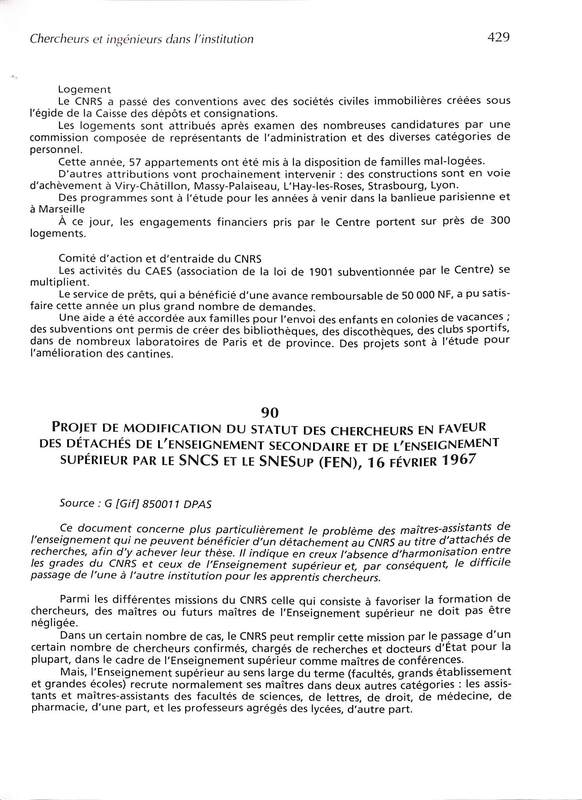 Chercheurs et ingénieurs dans l'institution

429

Logement

Le CNRS a passé des conventions avec des sociétés civiles immobilières créées sous l'égide de la Caisse des dépôts et consignations.

Les logements sont attribués après examen des nombreuses candidatures par une commission composée de représentants de l'administration et des diverses catégories de personnel.

Cette année, 57 appartements ont été mis à la disposition de familles mal-logées.

D'autres attributions vont prochainement intervenir : des constructions sont en voie d'achèvement à Viry-Châtillon, Massy-Palaiseau, L'Hay-les-Roses, Strasbourg, Lyon.

Des programmes sont à l'étude pour les années à venir dans la banlieue parisienne et à Marseille

À ce jour, les engagements financiers pris par le Centre portent sur près de 300 logements.

Comité d'action et d'entraide du CNRS

Les activités du CAES (association de la loi de 1901 subventionnée par le Centre) se multiplient.

Le service de prêts, qui a bénéficié d'une avance remboursable de 50 000 NF, a pu satisfaire cette année un plus grand nombre de demandes.

Une aide a été accordée aux familles pour l'envoi des enfants en colonies de vacances ; des subventions ont permis de créer des bibliothèques, des discothèques, des clubs sportifs, dans de nombreux laboratoires de Paris et de province. Des projets sont à l'étude pour l'amélioration des cantines.

90

PROJET DE MODIFICATION DU STATUT DES CHERCHEURS EN FAVEUR DES DÉTACHÉS DE L'ENSEIGNEMENT SECONDAIRE ET DE L'ENSEIGNEMENT SUPÉRIEUR PAR LE SNCS ET LE SNESUP (FEN), 16 FÉVRIER 1967

Source : G [Gif] 850011 DPAS

Ce document concerne plus particulièrement le problème des maîtres-assistants de l'enseignement qui ne peuvent bénéficier d'un détachement au CNRS au titre d'attachés de recherches, afin d'y achever leur thèse. Il indique en creux l'absence d'harmonisation entre les grades du CNRS et ceux de l'Enseignement supérieur et, par conséquent, le difficile passage de l'une à l'autre institution pour les apprentis chercheurs.

Parmi les différentes missions du CNRS celle qui consiste à favoriser la formation de chercheurs, des maîtres ou futurs maîtres de l'Enseignement supérieur ne doit pas être négligée.

Dans un certain nombre de cas, le CNRS peut remplir cette mission par le passage d'un certain nombre de chercheurs confirmés, chargés de recherches et docteurs d'État pour la plupart, dans le cadre de l'Enseignement supérieur comme maîtres de conférences.

Mais, l'Enseignement supérieur au sens large du terme (facultés, grands établissement et grandes écoles) recrute normalement ses maîtres dans deux autres catégories : les assistants et maîtres-assistants des facultés de sciences, de lettres, de droit, de médecine, de pharmacie, d'une part, et les professeurs agrégés des lycées, d'autre part.